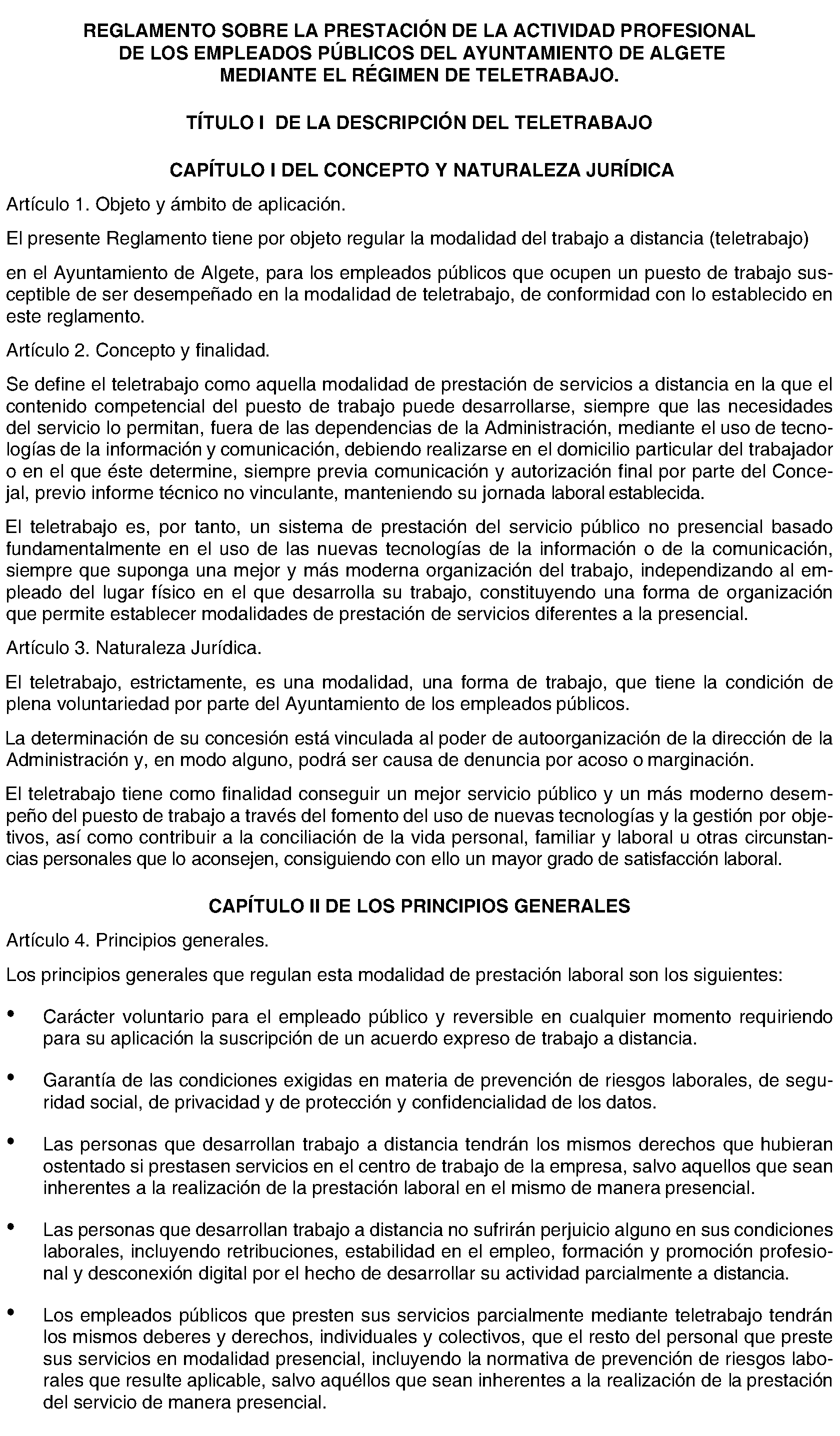 REGLAMENTO SOBRE LA PRESTACIÓN DE LA ACTIVIDAD PROFESIONAL DE LOS EMPLEADOS PÚBLICOS DEL AYUNTAMIENTO DE ALGETE MEDIANTE EL RÉGIMEN DE TELETRABAJO.

TÍTULO I DE LA DESCRIPCIÓN DEL TELETRABAJO

CAPÍTULO I DEL CONCEPTO Y NATURALEZA JURÍDICA

Artículo 1. Objeto y ámbito de aplicación.

El presente Reglamento tiene por objeto regular la modalidad del trabajo a distancia (teletrabajo)

en el Ayuntamiento de Algete, para los empleados públicos que ocupen un puesto de trabajo susceptible de ser desempeñado en la modalidad de teletrabajo, de conformidad con lo establecido en este reglamento.

Artículo 2. Concepto y finalidad.

Se define el teletrabajo como aquella modalidad de prestación de servicios a distancia en la que el contenido competencial del puesto de trabajo puede desarrollarse, siempre que las necesidades del servicio lo permitan, fuera de las dependencias de la Administración, mediante el uso de tecnologías de la información y comunicación, debiendo realizarse en el domicilio particular del trabajador o en el que éste determine, siempre previa comunicación y autorización final por parte del Concejal, previo informe técnico no vinculante, manteniendo su jornada laboral establecida.

El teletrabajo es, por tanto, un sistema de prestación del servicio público no presencial basado fundamentalmente en el uso de las nuevas tecnologías de la información o de la comunicación, siempre que suponga una mejor y más moderna organización del trabajo, independizando al empleado del lugar físico en el que desarrolla su trabajo, constituyendo una forma de organización que permite establecer modalidades de prestación de servicios diferentes a la presencial.

Artículo 3. Naturaleza Jurídica.

El teletrabajo, estrictamente, es una modalidad, una forma de trabajo, que tiene la condición de plena voluntariedad por parte del Ayuntamiento de los empleados públicos.

La determinación de su concesión está vinculada al poder de autoorganización de la dirección de la Administración y, en modo alguno, podrá ser causa de denuncia por acoso o marginación.

El teletrabajo tiene como finalidad conseguir un mejor servicio público y un más moderno desempeño del puesto de trabajo a través del fomento del uso de nuevas tecnologías y la gestión por objetivos, así como contribuir a la conciliación de la vida personal, familiar y laboral u otras circunstancias personales que lo aconsejen, consiguiendo con ello un mayor grado de satisfacción laboral.

CAPÍTULO II DE LOS PRINCIPIOS GENERALES

Artículo 4. Principios generales.

Los principios generales que regulan esta modalidad de prestación laboral son los siguientes:

• Carácter voluntario para el empleado público y reversible en cualquier momento requiriendo para su aplicación la suscripción de un acuerdo expreso de trabajo a distancia.

• Garantía de las condiciones exigidas en materia de prevención de riesgos laborales, de seguridad social, de privacidad y de protección y confidencialidad de los datos.

• Las personas que desarrollan trabajo a distancia tendrán los mismos derechos que hubieran ostentado si prestasen servicios en el centro de trabajo de la empresa, salvo aquellos que sean inherentes a la realización de la prestación laboral en el mismo de manera presencial.

• Las personas que desarrollan trabajo a distancia no sufrirán perjuicio alguno en sus condiciones laborales, incluyendo retribuciones, estabilidad en el empleo, formación y promoción profesional y desconexión digital por el hecho de desarrollar su actividad parcialmente a distancia.

• Los empleados públicos que presten sus servicios parcialmente mediante teletrabajo tendrán los mismos deberes y derechos, individuales y colectivos, que el resto del personal que preste sus servicios en modalidad presencial, incluyendo la normativa de prevención de riesgos laborales que resulte aplicable, salvo aquéllos que sean inherentes a la realización de la prestación del servicio de manera presencial.